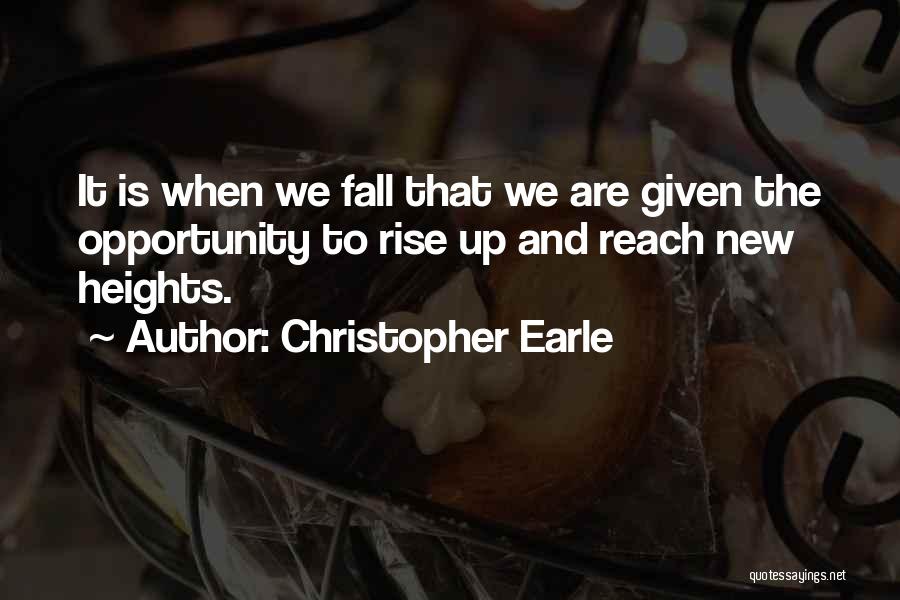 It is when we fall that we are given the opportunity to rise up and reach new heights.

~ Author: Christopher Earle

quotessayings.net